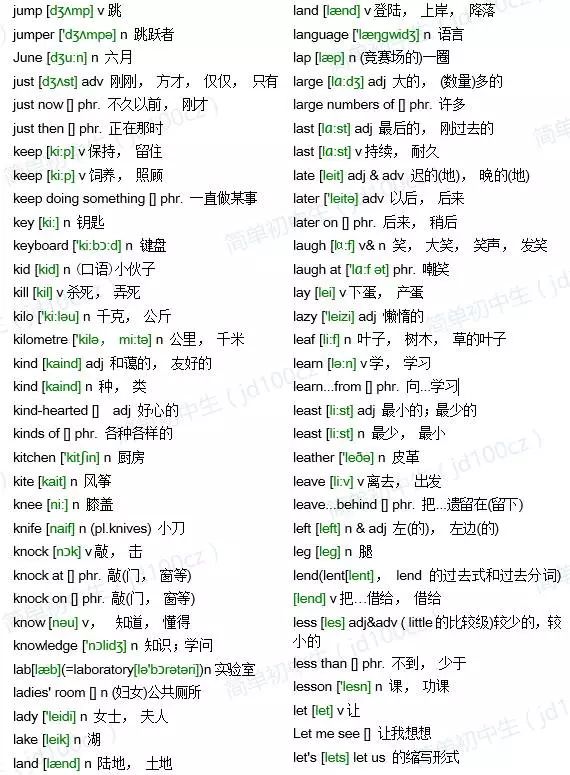 jump [dʒʌmp] v 跳
jumper ['dʒʌmpə] n 跳跃者
June [dʒu:n] n 六月
just [dʒʌst] adv 刚刚， 方才， 仅仅， 只有
just now [] phr. 不久以前， 刚才
just then [] phr. 正在那时
keep [ki:p] v 保持， 留住
keep [ki:p] v 饲养， 照顾
keep doing something [] phr. 一直做某事
key [ki:] n 钥匙
keyboard ['ki:bɔ:d] n 键盘
kid [kid] n (口语)小伙子
kill [kil] v 杀死， 弄死
kilo ['ki:ləu] n 千克， 公斤
kilometre ['kilə， mi:tə] n 公里， 千米
kind [kaind] adj 和蔼的， 友好的
kind [kaind] n 种， 类
kind-hearted [] adj 好心的
kinds of [] phr. 各种各样的
kitchen ['kitʃin] n 厨房
kite [kait] n 风筝
knee [ni:] n 膝盖
knife [naif] n (pl.knives) 小刀
knock [nɔk] v 敲， 击
knock at [] phr. 敲(门， 窗等)
knock on [] phr. 敲(门， 窗等)
know [nəu] v， 知道， 懂得
knowledge ['nɔlidʒ] n 知识；学问
lab[læb](=laboratory[lə'bɔrətəri])n 实验室
ladies' room [] n (妇女)公共厕所
lady ['leidi] n 女士， 夫人
lake [leik] n 湖
land [lænd] n 陆地， 土地

land [lænd] v 登陆， 上岸， 降落
language ['læŋgwidʒ] n 语言
lap [læp] n (竞赛场的)一圈
large [lɑ:dʒ] adj 大的， (数量)多的
large numbers of [] phr. 许多
last [lɑ:st] adj 最后的， 刚过去的
last [lɑ:st] v 持续， 耐久
late [leit] adj & adv 迟的(地)， 晚的(地)
later ['leitə] adv 以后， 后来
later on [] phr. 后来， 稍后
laugh [lɑ:f] v& n 笑， 大笑， 笑声， 发笑
laugh at ['lɑ:f ət] phr. 嘲笑
lay [lei] v 下蛋， 产蛋
lazy ['leizi] adj 懒惰的
leaf [li:f] n 叶子， 树木， 草的叶子
learn [lə:n] v 学， 学习
learn...from [] phr. 向...学习
least [li:st] adj 最小的；最少的
least [li:st] n 最少， 最小
leather ['leðə] n 皮革
leave [li:v] v 离去， 出发
leave...behind [] phr. 把...遗留在(留下)
left [left] n & adj 左(的)， 左边(的)
leg [leg] n 腿
lend(lent[lent]， lend 的过去式和过去分词)
[lend] v 把...借给， 借给
less [les] adj&adv ( little 的比较级)较少的，较小的
less than [] phr. 不到， 少于
lesson ['lesn] n 课， 功课
let [let] v 让
Let me see [] 让我想想
let's [lets] let us 的缩写形式
简单初中生（jd100cz）